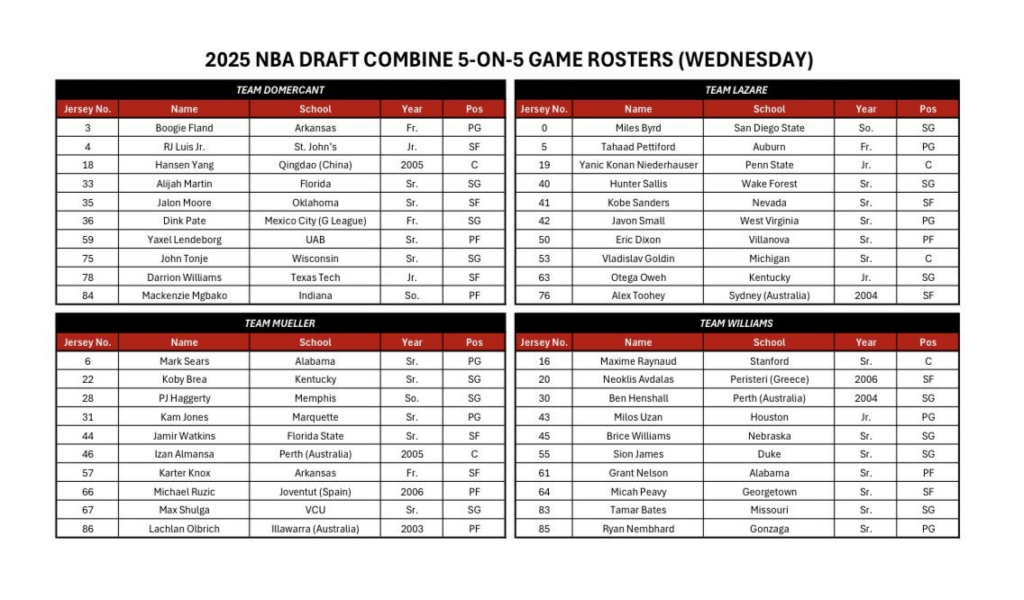 2025 NBA DRAFT COMBINE 5-ON-5 GAME ROSTERS (WEDNESDAY)

TEAM DOMERCANT

| Jersey No. | Name | School | Year | Pos |
|---|---|---|---|---|
| 3 | Boogie Fland | Arkansas | Fr. | PG |
| 4 | RJ Luis Jr. | St. John's | Jr. | SF |
| 18 | Hansen Yang | Qingdao (China) | 2005 | C |
| 33 | Alijah Martin | Florida | Sr. | SG |
| 35 | Jalon Moore | Oklahoma | Sr. | SF |
| 36 | Dink Pate | Mexico City (G League) | Fr. | SG |
| 59 | Yaxel Lendeborg | UAB | Sr. | PF |
| 75 | John Tonje | Wisconsin | Sr. | SG |
| 78 | Darrion Williams | Texas Tech | Jr. | SF |
| 84 | Mackenzie Mgbako | Indiana | So. | PF |

TEAM LAZARE

| Jersey No. | Name | School | Year | Pos |
|---|---|---|---|---|
| 0 | Miles Byrd | San Diego State | So. | SG |
| 5 | Tahaad Pettiford | Auburn | Fr. | PG |
| 19 | Yanic Konan Niederhauser | Penn State | Jr. | C |
| 40 | Hunter Sallis | Wake Forest | Sr. | SG |
| 41 | Kobe Sanders | Nevada | Sr. | SF |
| 42 | Javon Small | West Virginia | Sr. | PG |
| 50 | Eric Dixon | Villanova | Sr. | PF |
| 53 | Vladislav Goldin | Michigan | Sr. | C |
| 63 | Otega Oweh | Kentucky | Jr. | SG |
| 76 | Alex Toohey | Sydney (Australia) | 2004 | SF |

TEAM MUELLER

| Jersey No. | Name | School | Year | Pos |
|---|---|---|---|---|
| 6 | Mark Sears | Alabama | Sr. | PG |
| 22 | Koby Brea | Kentucky | Sr. | SG |
| 28 | PJ Haggerty | Memphis | So. | SG |
| 31 | Kam Jones | Marquette | Sr. | PG |
| 44 | Jamir Watkins | Florida State | Sr. | SF |
| 46 | Izan Almansa | Perth (Australia) | 2005 | C |
| 57 | Karter Knox | Arkansas | Fr. | SF |
| 66 | Michael Ruzic | Joventut (Spain) | 2006 | PF |
| 67 | Max Shulga | VCU | Sr. | SG |
| 86 | Lachlan Olbrich | Illawarra (Australia) | 2003 | PF |

TEAM WILLIAMS

| Jersey No. | Name | School | Year | Pos |
|---|---|---|---|---|
| 16 | Maxime Raynaud | Stanford | Sr. | C |
| 20 | Neoklis Avdalas | Peristeri (Greece) | 2006 | SF |
| 30 | Ben Henshall | Perth (Australia) | 2004 | SG |
| 43 | Milos Uzan | Houston | Jr. | PG |
| 45 | Brice Williams | Nebraska | Sr. | SG |
| 55 | Sion James | Duke | Sr. | SG |
| 61 | Grant Nelson | Alabama | Sr. | PF |
| 64 | Micah Peavy | Georgetown | Sr. | SF |
| 83 | Tamar Bates | Missouri | Sr. | SG |
| 85 | Ryan Nembhard | Gonzaga | Sr. | PG |